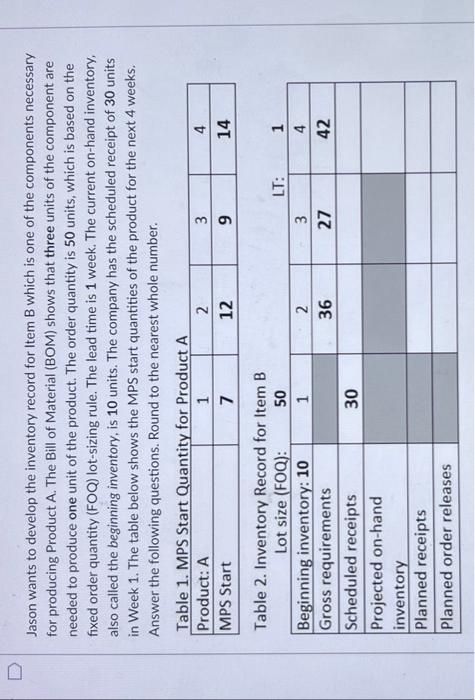 Jason wants to develop the inventory record for Item B which is one of the components necessary for producing Product A. The Bill of Material (BOM) shows that three units of the component are needed to produce one unit of the product. The order quantity is 50 units, which is based on the fixed order quantity (FOQ) lot-sizing rule. The lead time is 1 week. The current on-hand inventory, also called the beginning inventory, is 10 units. The company has the scheduled receipt of 30 units in Week 1. The table below shows the MPS start quantities of the product for the next 4 weeks. Answer the following questions. Round to the nearest whole number.

Table 1. MPS Start Quantity for Product A

| Product: A | 1 | 2 | 3 | 4 |
|---|---|---|---|---|
| MPS Start | 7 | 12 | 9 | 14 |

Table 2. Inventory Record for Item B
Lot size (FOQ): 50
LT: 1

| Beginning inventory: 10 | 1 | 2 | 3 | 4 |
|---|---|---|---|---|
| Gross requirements |  | 36 | 27 | 42 |
| Scheduled receipts | 30 |  |  |  |
| Projected on-hand inventory |  |  |  |  |
| Planned receipts |  |  |  |  |
| Planned order releases |  |  |  |  |